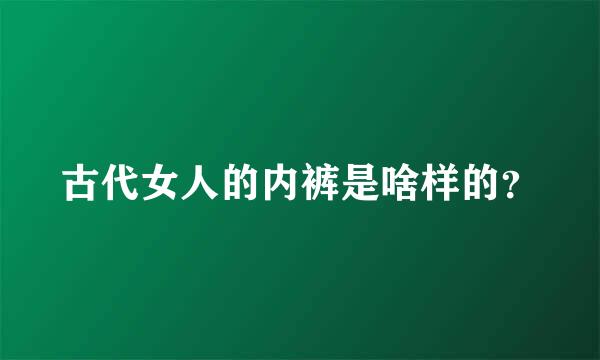 古代女人的内裤是啥样的?